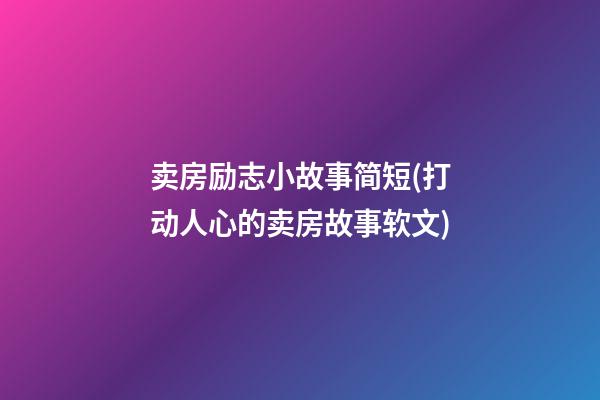 卖房励志小故事简短(打动人心的卖房故事软文)